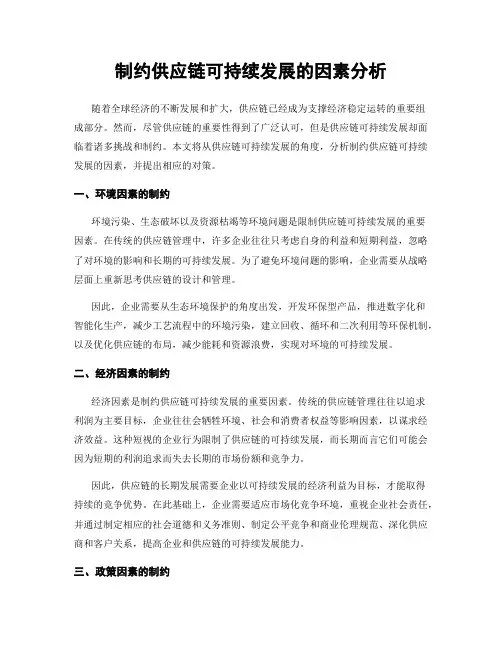 制约供应链可持续发展的因素分析

随着全球经济的不断发展和扩大，供应链已经成为支撑经济稳定运转的重要组成部分。然而，尽管供应链的重要性得到了广泛认可，但是供应链可持续发展却面临着诸多挑战和制约。本文将从供应链可持续发展的角度，分析制约供应链可持续发展的因素，并提出相应的对策。

一、环境因素的制约

环境污染、生态破坏以及资源枯竭等环境问题是限制供应链可持续发展的重要因素。在传统的供应链管理中，许多企业往往只考虑自身的利益和短期利益，忽略了对环境的影响和长期的可持续发展。为了避免环境问题的影响，企业需要从战略层面上重新思考供应链的设计和管理。

因此，企业需要从生态环境保护的角度出发，开发环保型产品，推进数字化和智能化生产，减少工艺流程中的环境污染，建立回收、循环和二次利用等环保机制，以及优化供应链的布局，减少能耗和资源浪费，实现对环境的可持续发展。

二、经济因素的制约

经济因素是制约供应链可持续发展的重要因素。传统的供应链管理往往以追求利润为主要目标，企业往往会牺牲环境、社会和消费者权益等影响因素，以谋求经济效益。这种短视的企业行为限制了供应链的可持续发展，而长期而言它们可能会因为短期的利润追求而失去长期的市场份额和竞争力。

因此，供应链的长期发展需要企业以可持续发展的经济利益为目标，才能取得持续的竞争优势。在此基础上，企业需要适应市场化竞争环境，重视企业社会责任，并通过制定相应的社会道德和义务准则、制定公平竞争和商业伦理规范、深化供应商和客户关系，提高企业和供应链的可持续发展能力。

三、政策因素的制约